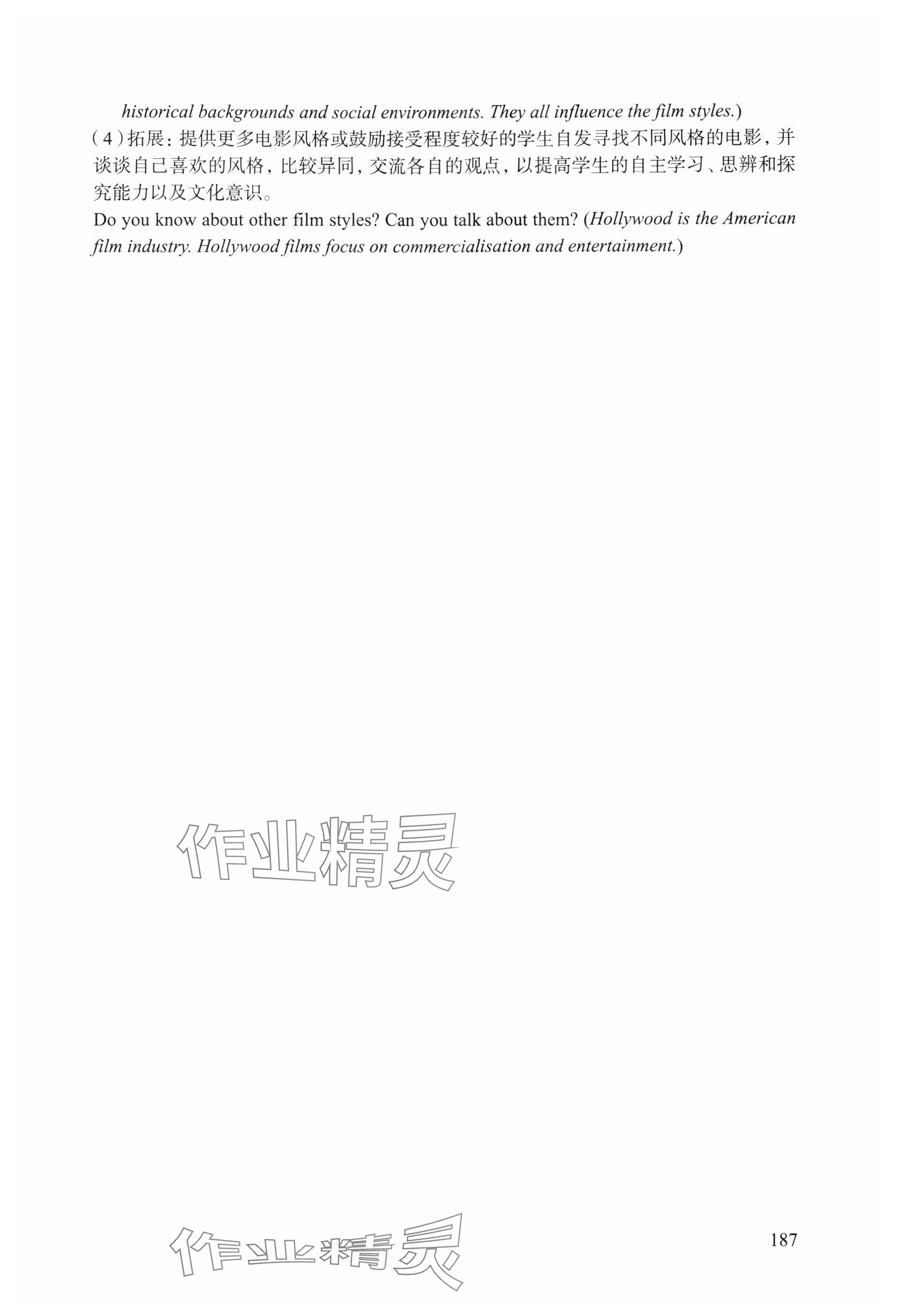 historical backgrounds and social environments. They all influence the film styles.)

(4)拓展：提供更多电影风格或鼓励接受程度较好的学生自发寻找不同风格的电影，并谈谈自己喜欢的风格，比较异同，交流各自的观点，以提高学生的自主学习、思辨和探究能力以及文化意识。

Do you know about other film styles? Can you talk about them? (Hollywood is the American film industry. Hollywood films focus on commercialisation and entertainment.)

作业精灵

作业精灵

187